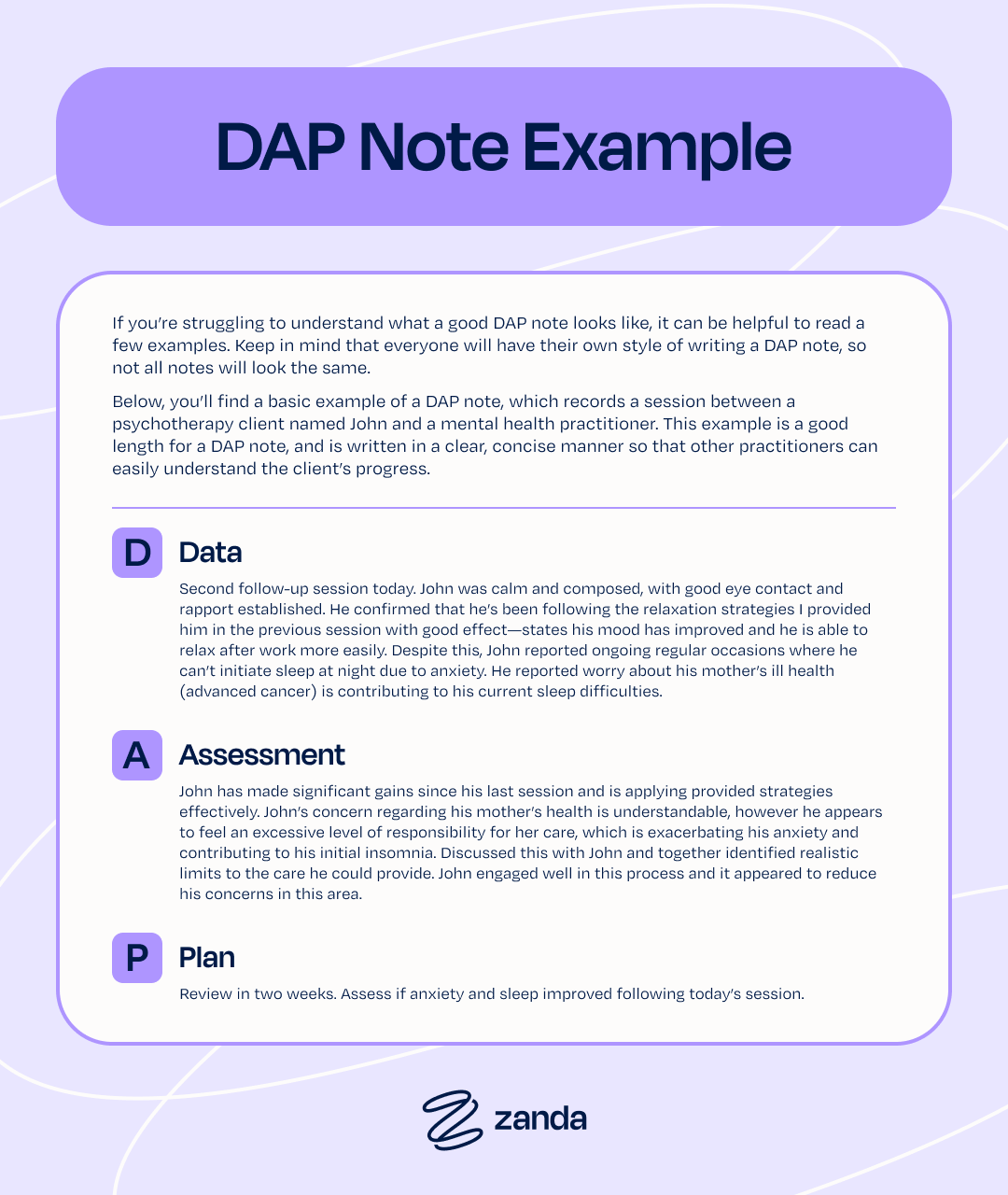 DAP Note Example

If you're struggling to understand what a good DAP note looks like, it can be helpful to read a few examples. Keep in mind that everyone will have their own style of writing a DAP note, so not all notes will look the same.

Below, you'll find a basic example of a DAP note, which records a session between a psychotherapy client named John and a mental health practitioner. This example is a good length for a DAP note, and is written in a clear, concise manner so that other practitioners can easily understand the client's progress.

D Data

Second follow-up session today. John was calm and composed, with good eye contact and rapport established. He confirmed that he's been following the relaxation strategies I provided him in the previous session with good effect—states his mood has improved and he is able to relax after work more easily. Despite this, John reported ongoing regular occasions where he can't initiate sleep at night due to anxiety. He reported worry about his mother's ill health (advanced cancer) is contributing to his current sleep difficulties.

A Assessment

John has made significant gains since his last session and is applying provided strategies effectively. John's concern regarding his mother's health is understandable, however he appears to feel an excessive level of responsibility for her care, which is exacerbating his anxiety and contributing to his initial insomnia. Discussed this with John and together identified realistic limits to the care he could provide. John engaged well in this process and it appeared to reduce his concerns in this area.

P Plan

Review in two weeks. Assess if anxiety and sleep improved following today's session.

zanda